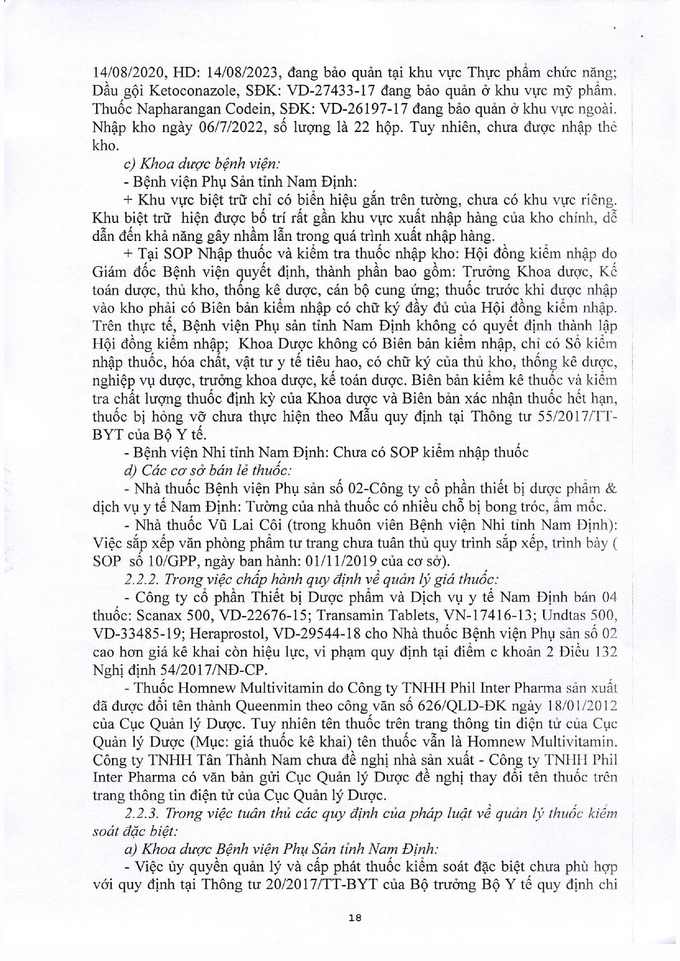 14/08/2020, HD: 14/08/2023, đang bảo quản tại khu vực Thực phẩm chức năng; Dầu gội Ketoconazole, SĐK: VD-27433-17 đang bảo quản ở khu vực mỹ phẩm. Thuốc Napharangan Codein, SĐK: VD-26197-17 đang bảo quản ở khu vực ngoài. Nhập kho ngày 06/7/2022, số lượng là 22 hộp. Tuy nhiên, chưa được nhập thẻ kho.

c) Khoa dược bệnh viện:

- Bệnh viện Phụ Sản tỉnh Nam Định:

+ Khu vực biệt trữ chỉ có biển hiệu gắn trên tường, chưa có khu vực riêng. Khu biệt trữ hiện được bố trí rất gần khu vực xuất nhập hàng của kho chính, dễ dẫn đến khả năng gây nhầm lẫn trong quá trình xuất nhập hàng.

+ Tại SOP Nhập thuốc và kiểm tra thuốc nhập kho: Hội đồng kiểm nhập do Giám đốc Bệnh viện quyết định, thành phần bao gồm: Trưởng Khoa dược, Kế toán dược, thủ kho, thống kê dược, cán bộ cung ứng; thuốc trước khi được nhập vào kho phải có Biên bản kiểm nhập có chữ ký đầy đủ của Hội đồng kiểm nhập. Trên thực tế, Bệnh viện Phụ sản tỉnh Nam Định không có quyết định thành lập Hội đồng kiểm nhập; Khoa Dược không có Biên bản kiểm nhập, chỉ có Sổ kiểm nhập thuốc, hóa chất, vật tư y tế tiêu hao, có chữ ký của thủ kho, thống kê dược, nghiệp vụ dược, trưởng khoa dược, kế toán dược. Biên bản kiểm kê thuốc và kiểm tra chất lượng thuốc định kỳ của Khoa dược và Biên bản xác nhận thuốc hết hạn, thuốc bị hỏng vỡ chưa thực hiện theo Mẫu quy định tại Thông tư 55/2017/TT-BYT của Bộ Y tế.

- Bệnh viện Nhi tỉnh Nam Định: Chưa có SOP kiểm nhập thuốc

d) Các cơ sở bán lẻ thuốc:

- Nhà thuốc Bệnh viện Phụ sản số 02-Công ty cổ phần thiết bị dược phẩm & dịch vụ y tế Nam Định: Tường của nhà thuốc có nhiều chỗ bị bong tróc, ẩm mốc.

- Nhà thuốc Vũ Lai Côi (trong khuôn viên Bệnh viện Nhi tỉnh Nam Định): Việc sắp xếp văn phòng phẩm tư trang chưa tuân thủ quy trình sắp xếp, trình bày ( SOP số 10/GPP, ngày ban hành: 01/11/2019 của cơ sở).

2.2.2. Trong việc chấp hành quy định về quản lý giá thuốc:

- Công ty cổ phần Thiết bị Dược phẩm và Dịch vụ y tế Nam Định bán 04 thuốc: Scanax 500, VD-22676-15; Transamin Tablets, VN-17416-13; Undtas 500, VD-33485-19; Heraprostol, VD-29544-18 cho Nhà thuốc Bệnh viện Phụ sản số 02 cao hơn giá kê khai còn hiệu lực, vi phạm quy định tại điểm c khoản 2 Điều 132 Nghị định 54/2017/NĐ-CP.

- Thuốc Homnew Multivitamin do Công ty TNHH Phil Inter Pharma sản xuất đã được đổi tên thành Queenmin theo công văn số 626/QLD-ĐK ngày 18/01/2012 của Cục Quản lý Dược. Tuy nhiên tên thuốc trên trang thông tin điện tử của Cục Quản lý Dược (Mục: giá thuốc kê khai) tên thuốc vẫn là Homnew Multivitamin. Công ty TNHH Tân Thành Nam chưa đề nghị nhà sản xuất - Công ty TNHH Phil Inter Pharma có văn bản gửi Cục Quản lý Dược đề nghị thay đổi tên thuốc trên trang thông tin điện tử của Cục Quản lý Dược.

2.2.3. Trong việc tuân thủ các quy định của pháp luật về quản lý thuốc kiểm soát đặc biệt:

a) Khoa dược Bệnh viện Phụ Sản tỉnh Nam Định:

- Việc ủy quyền quản lý và cấp phát thuốc kiểm soát đặc biệt chưa phù hợp với quy định tại Thông tư 20/2017/TT-BYT của Bộ trưởng Bộ Y tế quy định chi

18